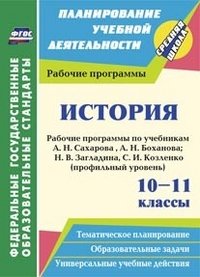 ФГОС

ФЕДЕРАЛЬНЫЕ ГОСУДАРСТВЕННЫЕ ОБРАЗОВАТЕЛЬНЫЕ СТАНДАРТЫ

ПЛАНИРОВАНИЕ УЧЕБНОЙ ДЕЯТЕЛЬНОСТИ

СРЕДНЯЯ ШКОЛА

Рабочие программы

ИСТОРИЯ

Рабочие программы по учебникам А. Н. Сахарова , А. Н. Боханова; Н. В. Загладина, С. И. Козленко (профильный уровень)

10–11 классы

Тематическое планирование

Образовательные задачи

Универсальные учебные действия